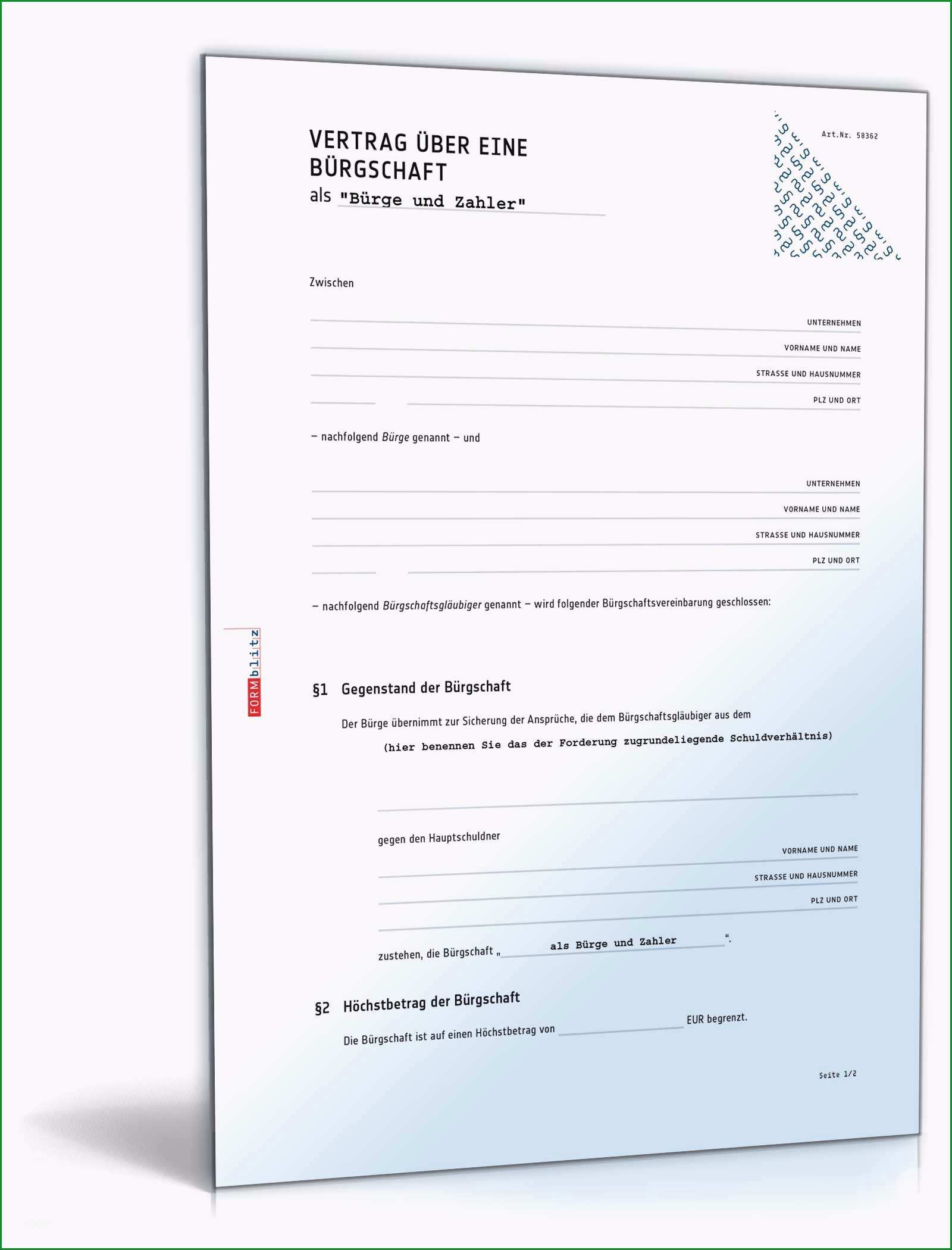 VERTRAG ÜBER EINE BÜRGSCHAFT
als "Bürge und Zahler"

Art.Nr. 58362

Zwischen

UNTERNEHMEN
VORNAME UND NAME
STRASSE UND HAUSNUMMER
PLZ UND ORT

– nachfolgend Bürge genannt – und

UNTERNEHMEN
VORNAME UND NAME
STRASSE UND HAUSNUMMER
PLZ UND ORT

– nachfolgend Bürgschaftsgläubiger genannt – wird folgender Bürgschaftsvereinbarung geschlossen:

FORMblitz

§1 Gegenstand der Bürgschaft

Der Bürge übernimmt zur Sicherung der Ansprüche, die dem Bürgschaftsgläubiger aus dem

(hier benennen Sie das der Forderung zugrundeliegende Schuldverhältnis)

gegen den Hauptschuldner

VORNAME UND NAME
STRASSE UND HAUSNUMMER
PLZ UND ORT

zustehen, die Bürgschaft „ als Bürge und Zahler ".

§2 Höchstbetrag der Bürgschaft

Die Bürgschaft ist auf einen Höchstbetrag von EUR begrenzt.

Seite 1/2